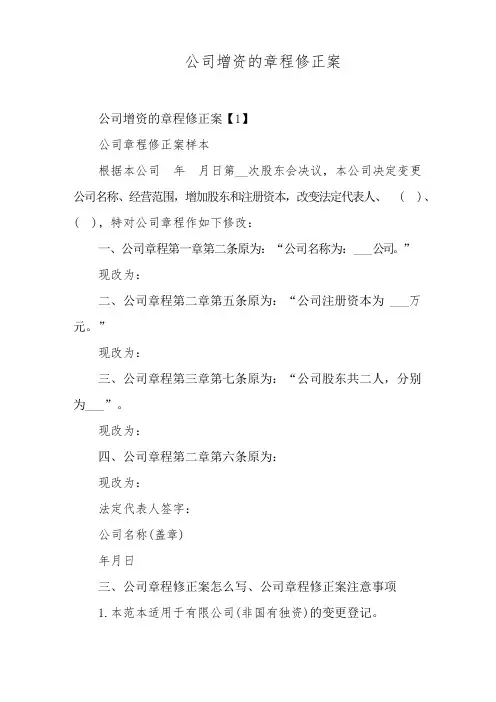 公司增资的章程修正案

公司增资的章程修正案【1】

公司章程修正案样本

根据本公司　年　月日第__次股东会决议，本公司决定变更公司名称、经营范围，增加股东和注册资本，改变法定代表人、　(　)、(　)，特对公司章程作如下修改：

一、公司章程第一章第二条原为：“公司名称为：___公司。”

现改为：

二、公司章程第二章第五条原为：“公司注册资本为 ___万元。”

现改为：

三、公司章程第三章第七条原为：“公司股东共二人，分别为___”。

现改为：

四、公司章程第二章第六条原为：

现改为：

法定代表人签字：

公司名称(盖章)

年月日

三、公司章程修正案怎么写、公司章程修正案注意事项

1.本范本适用于有限公司(非国有独资)的变更登记。